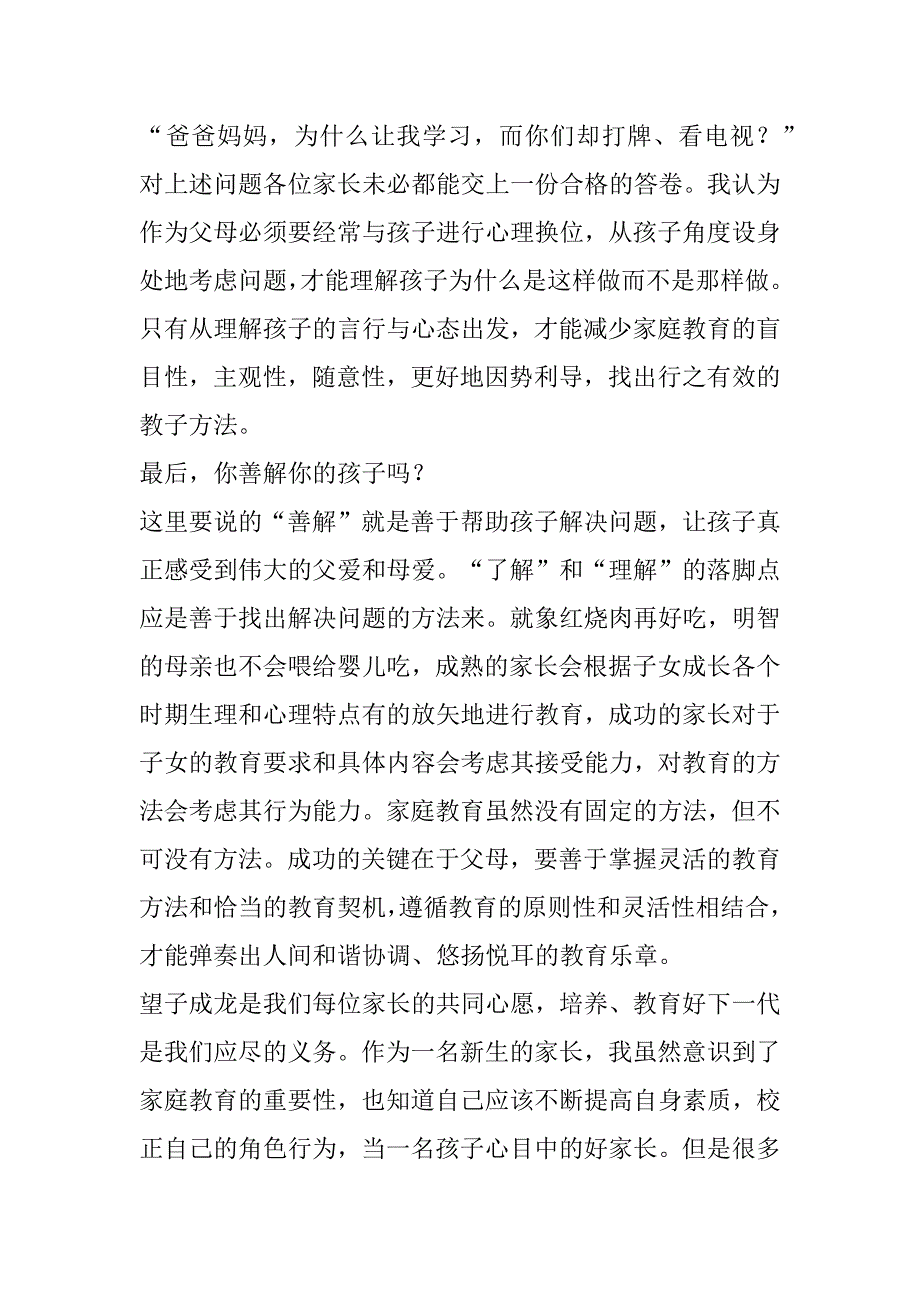 “爸爸妈妈，为什么让我学习，而你们却打牌、看电视？”对上述问题各位家长未必都能交上一份合格的答卷。我认为作为父母必须要经常与孩子进行心理换位，从孩子角度设身处地考虑问题，才能理解孩子为什么是这样做而不是那样做。只有从理解孩子的言行与心态出发，才能减少家庭教育的盲目性，主观性，随意性，更好地因势利导，找出行之有效的教子方法。

最后，你善解你的孩子吗？

这里要说的“善解”就是善于帮助孩子解决问题，让孩子真正感受到伟大的父爱和母爱。“了解”和“理解”的落脚点应是善于找出解决问题的方法来。就象红烧肉再好吃，明智的母亲也不会喂给婴儿吃，成熟的家长会根据子女成长各个时期生理和心理特点有的放矢地进行教育，成功的家长对于子女的教育要求和具体内容会考虑其接受能力，对教育的方法会考虑其行为能力。家庭教育虽然没有固定的方法，但不可没有方法。成功的关键在于父母，要善于掌握灵活的教育方法和恰当的教育契机，遵循教育的原则性和灵活性相结合，才能弹奏出人间和谐协调、悠扬悦耳的教育乐章。

望子成龙是我们每位家长的共同心愿，培养、教育好下一代是我们应尽的义务。作为一名新生的家长，我虽然意识到了家庭教育的重要性，也知道自己应该不断提高自身素质，校正自己的角色行为，当一名孩子心目中的好家长。但是很多